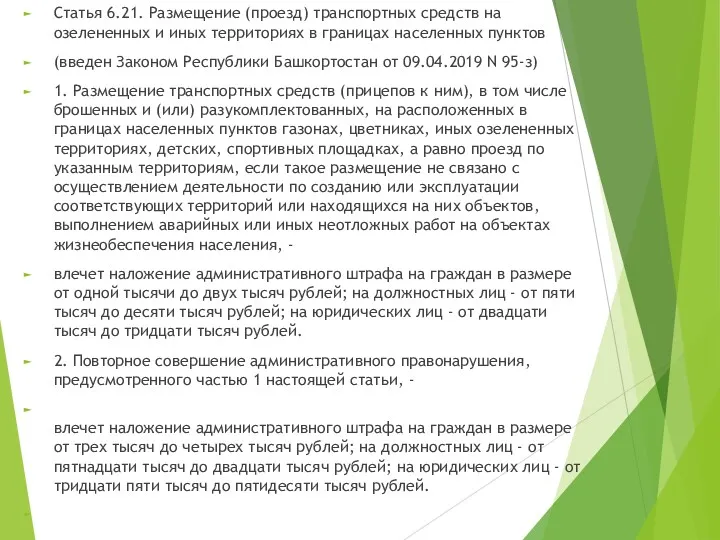 Статья 6.21. Размещение (проезд) транспортных средств на озелененных и иных территориях в границах населенных пунктов

(введен Законом Республики Башкортостан от 09.04.2019 N 95-з)

1. Размещение транспортных средств (прицепов к ним), в том числе брошенных и (или) разукомплектованных, на расположенных в границах населенных пунктов газонах, цветниках, иных озелененных территориях, детских, спортивных площадках, а равно проезд по указанным территориям, если такое размещение не связано с осуществлением деятельности по созданию или эксплуатации соответствующих территорий или находящихся на них объектов, выполнением аварийных или иных неотложных работ на объектах жизнеобеспечения населения, -

влечет наложение административного штрафа на граждан в размере от одной тысячи до двух тысяч рублей; на должностных лиц - от пяти тысяч до десяти тысяч рублей; на юридических лиц - от двадцати тысяч до тридцати тысяч рублей.

2. Повторное совершение административного правонарушения, предусмотренного частью 1 настоящей статьи, -

влечет наложение административного штрафа на граждан в размере от трех тысяч до четырех тысяч рублей; на должностных лиц - от пятнадцати тысяч до двадцати тысяч рублей; на юридических лиц - от тридцати пяти тысяч до пятидесяти тысяч рублей.